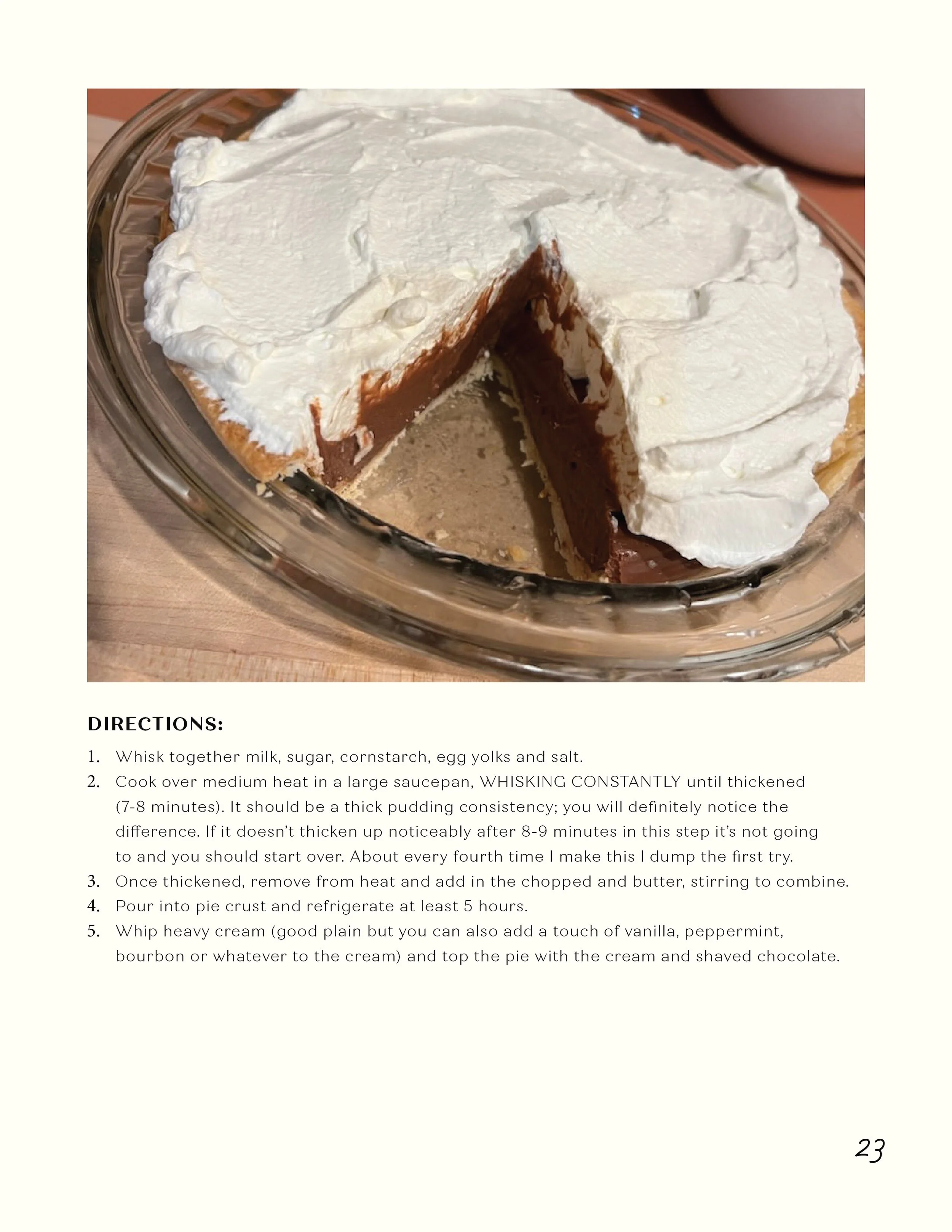 DIRECTIONS:

1. Whisk together milk, sugar, cornstarch, egg yolks and salt.
2. Cook over medium heat in a large saucepan, WHISKING CONSTANTLY until thickened (7-8 minutes). It should be a thick pudding consistency; you will definitely notice the difference. If it doesn't thicken up noticeably after 8-9 minutes in this step it's not going to and you should start over. About every fourth time I make this I dump the first try.
3. Once thickened, remove from heat and add in the chopped and butter, stirring to combine.
4. Pour into pie crust and refrigerate at least 5 hours.
5. Whip heavy cream (good plain but you can also add a touch of vanilla, peppermint, bourbon or whatever to the cream) and top the pie with the cream and shaved chocolate.

23